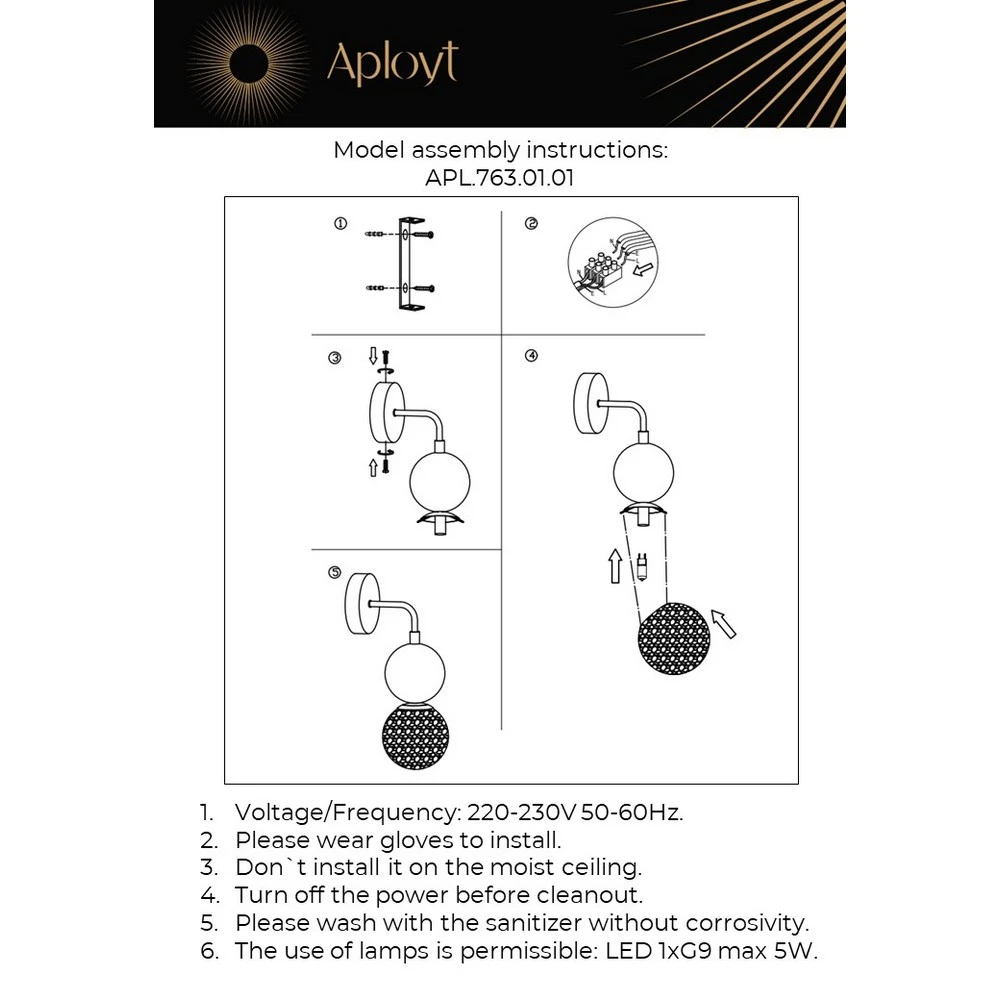 Aployt

Model assembly instructions:
APL.763.01.01

①

②

③

④

⑤

1. Voltage/Frequency: 220-230V 50-60Hz.
2. Please wear gloves to install.
3. Don`t install it on the moist ceiling.
4. Turn off the power before cleanout.
5. Please wash with the sanitizer without corrosivity.
6. The use of lamps is permissible: LED 1xG9 max 5W.